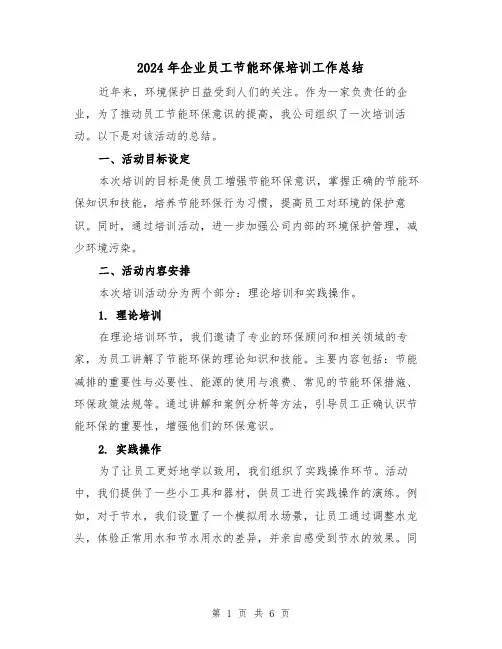 2024年企业员工节能环保培训工作总结

近年来，环境保护日益受到人们的关注。作为一家负责任的企业，为了推动员工节能环保意识的提高，我公司组织了一次培训活动。以下是对该活动的总结。

一、活动目标设定

本次培训的目标是使员工增强节能环保意识，掌握正确的节能环保知识和技能，培养节能环保行为习惯，提高员工对环境的保护意识。同时，通过培训活动，进一步加强公司内部的环境保护管理，减少环境污染。

二、活动内容安排

本次培训活动分为两个部分：理论培训和实践操作。

1. 理论培训

在理论培训环节，我们邀请了专业的环保顾问和相关领域的专家，为员工讲解了节能环保的理论知识和技能。主要内容包括：节能减排的重要性与必要性、能源的使用与浪费、常见的节能环保措施、环保政策法规等。通过讲解和案例分析等方法，引导员工正确认识节能环保的重要性，增强他们的环保意识。

2. 实践操作

为了让员工更好地学以致用，我们组织了实践操作环节。活动中，我们提供了一些小工具和器材，供员工进行实践操作的演练。例如，对于节水，我们设置了一个模拟用水场景，让员工通过调整水龙头，体验正常用水和节水用水的差异，并亲自感受到节水的效果。同

第 1 页 共 6 页